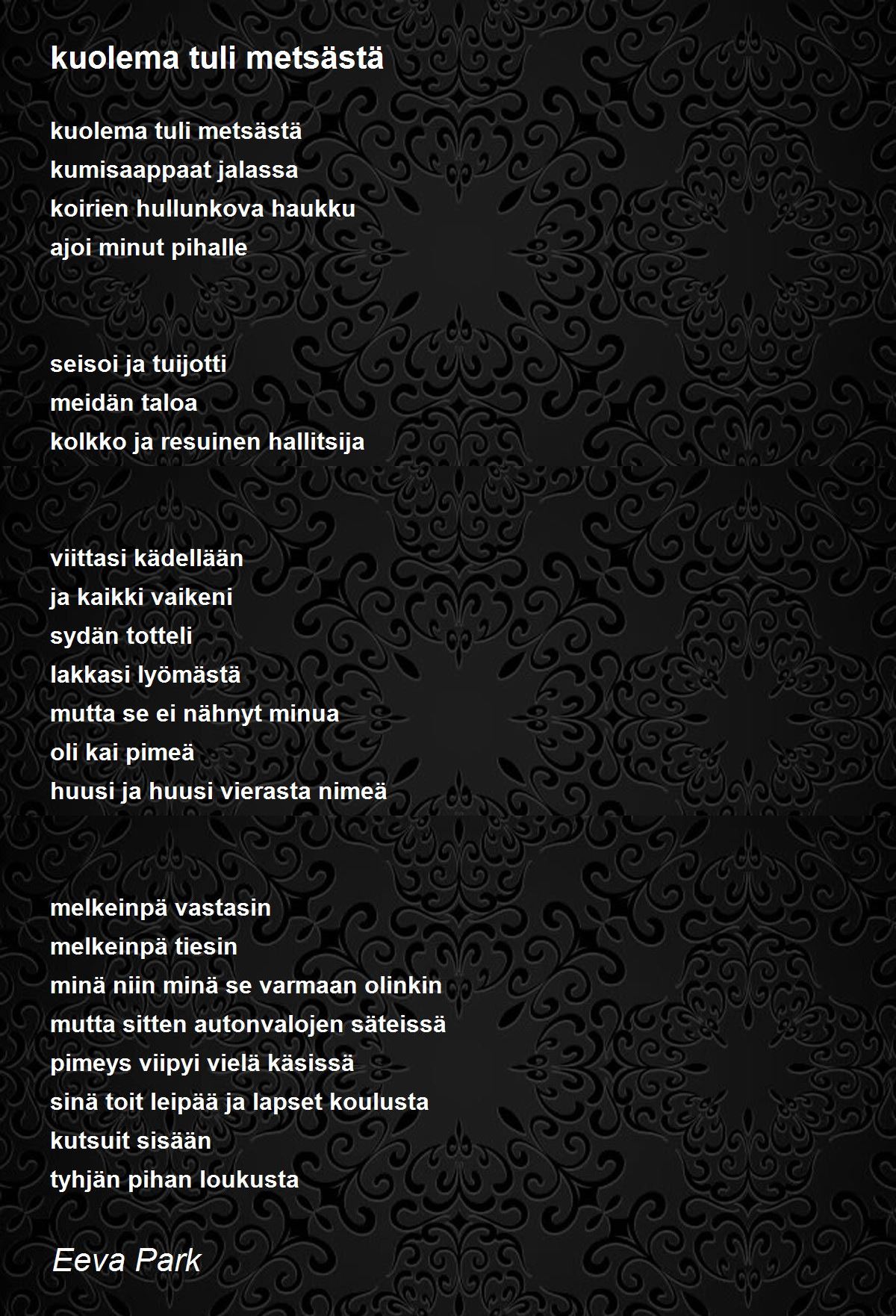 kuolema tuli metsästä

kuolema tuli metsästä
kumisaappaat jalassa
koirien hullunkova haukku
ajoi minut pihalle

seisoi ja tuijotti
meidän taloa
kolkko ja resuinen hallitsija

viittasi kädellään
ja kaikki vaikeni
sydän totteli
lakkasi lyömästä
mutta se ei nähnyt minua
oli kai pimeä
huusi ja huusi vierasta nimeä

melkeinpä vastasin
melkeinpä tiesin
minä niin minä se varmaan olinkin
mutta sitten autonvalojen säteissä
pimeys viipyi vielä käsissä
sinä toit leipää ja lapset koulusta
kutsuit sisään
tyhjän pihan loukusta

Eeva Park